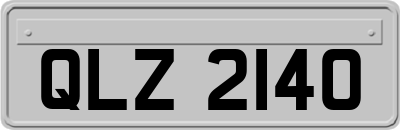 QLZ 2140